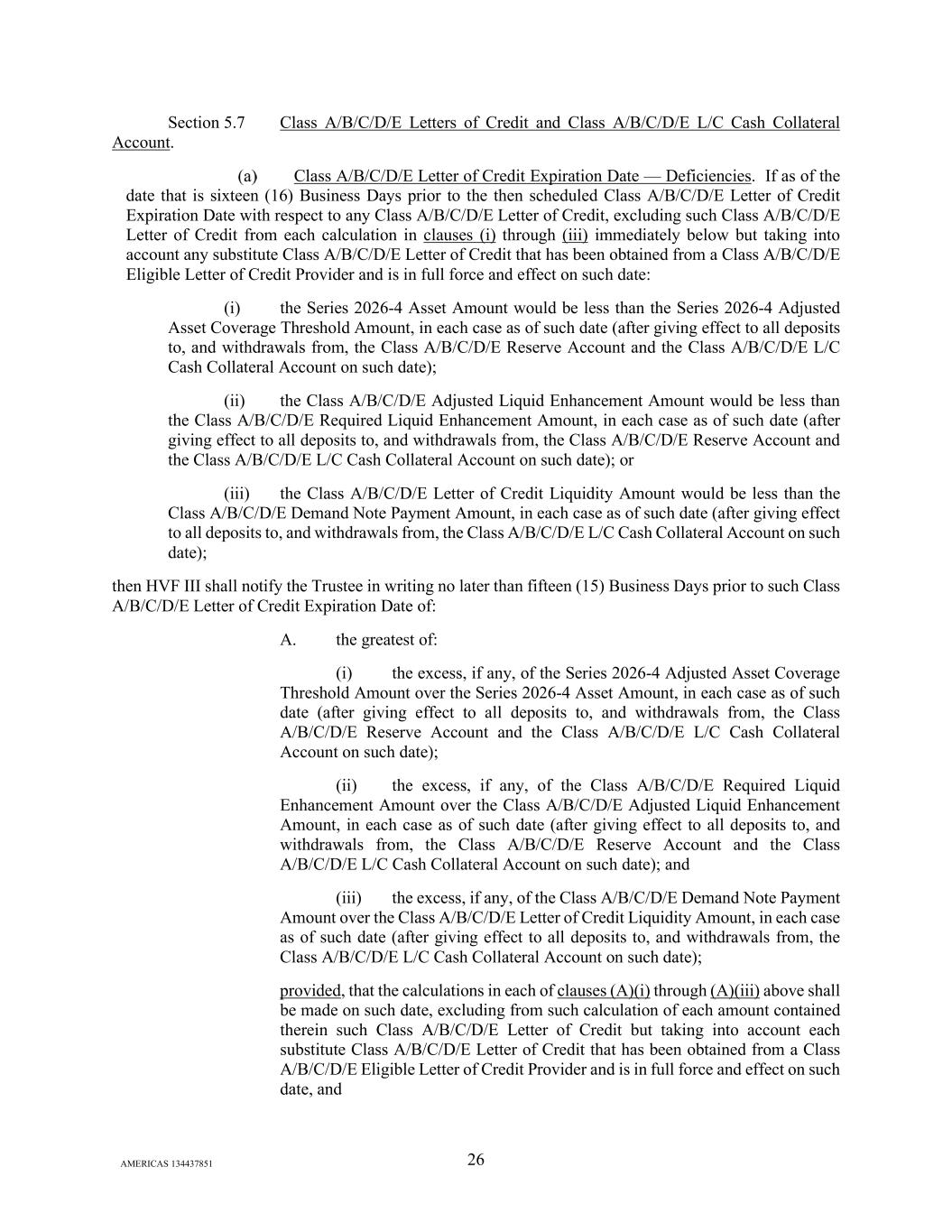 Section 5.7 Class A/B/C/D/E Letters of Credit and Class A/B/C/D/E L/C Cash Collateral Account.

(a) Class A/B/C/D/E Letter of Credit Expiration Date — Deficiencies. If as of the date that is sixteen (16) Business Days prior to the then scheduled Class A/B/C/D/E Letter of Credit Expiration Date with respect to any Class A/B/C/D/E Letter of Credit, excluding such Class A/B/C/D/E Letter of Credit from each calculation in clauses (i) through (iii) immediately below but taking into account any substitute Class A/B/C/D/E Letter of Credit that has been obtained from a Class A/B/C/D/E Eligible Letter of Credit Provider and is in full force and effect on such date:

(i) the Series 2026-4 Asset Amount would be less than the Series 2026-4 Adjusted Asset Coverage Threshold Amount, in each case as of such date (after giving effect to all deposits to, and withdrawals from, the Class A/B/C/D/E Reserve Account and the Class A/B/C/D/E L/C Cash Collateral Account on such date);

(ii) the Class A/B/C/D/E Adjusted Liquid Enhancement Amount would be less than the Class A/B/C/D/E Required Liquid Enhancement Amount, in each case as of such date (after giving effect to all deposits to, and withdrawals from, the Class A/B/C/D/E Reserve Account and the Class A/B/C/D/E L/C Cash Collateral Account on such date); or

(iii) the Class A/B/C/D/E Letter of Credit Liquidity Amount would be less than the Class A/B/C/D/E Demand Note Payment Amount, in each case as of such date (after giving effect to all deposits to, and withdrawals from, the Class A/B/C/D/E L/C Cash Collateral Account on such date);

then HVF III shall notify the Trustee in writing no later than fifteen (15) Business Days prior to such Class A/B/C/D/E Letter of Credit Expiration Date of:

A. the greatest of:

(i) the excess, if any, of the Series 2026-4 Adjusted Asset Coverage Threshold Amount over the Series 2026-4 Asset Amount, in each case as of such date (after giving effect to all deposits to, and withdrawals from, the Class A/B/C/D/E Reserve Account and the Class A/B/C/D/E L/C Cash Collateral Account on such date);

(ii) the excess, if any, of the Class A/B/C/D/E Required Liquid Enhancement Amount over the Class A/B/C/D/E Adjusted Liquid Enhancement Amount, in each case as of such date (after giving effect to all deposits to, and withdrawals from, the Class A/B/C/D/E Reserve Account and the Class A/B/C/D/E L/C Cash Collateral Account on such date); and

(iii) the excess, if any, of the Class A/B/C/D/E Demand Note Payment Amount over the Class A/B/C/D/E Letter of Credit Liquidity Amount, in each case as of such date (after giving effect to all deposits to, and withdrawals from, the Class A/B/C/D/E L/C Cash Collateral Account on such date);

provided, that the calculations in each of clauses (A)(i) through (A)(iii) above shall be made on such date, excluding from such calculation of each amount contained therein such Class A/B/C/D/E Letter of Credit but taking into account each substitute Class A/B/C/D/E Letter of Credit that has been obtained from a Class A/B/C/D/E Eligible Letter of Credit Provider and is in full force and effect on such date, and

AMERICAS 134437851

26